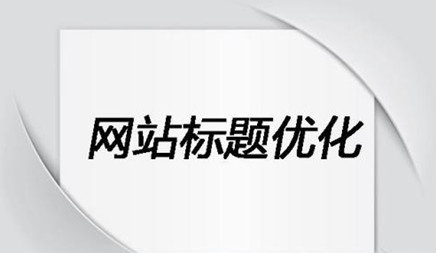 网站标题优化